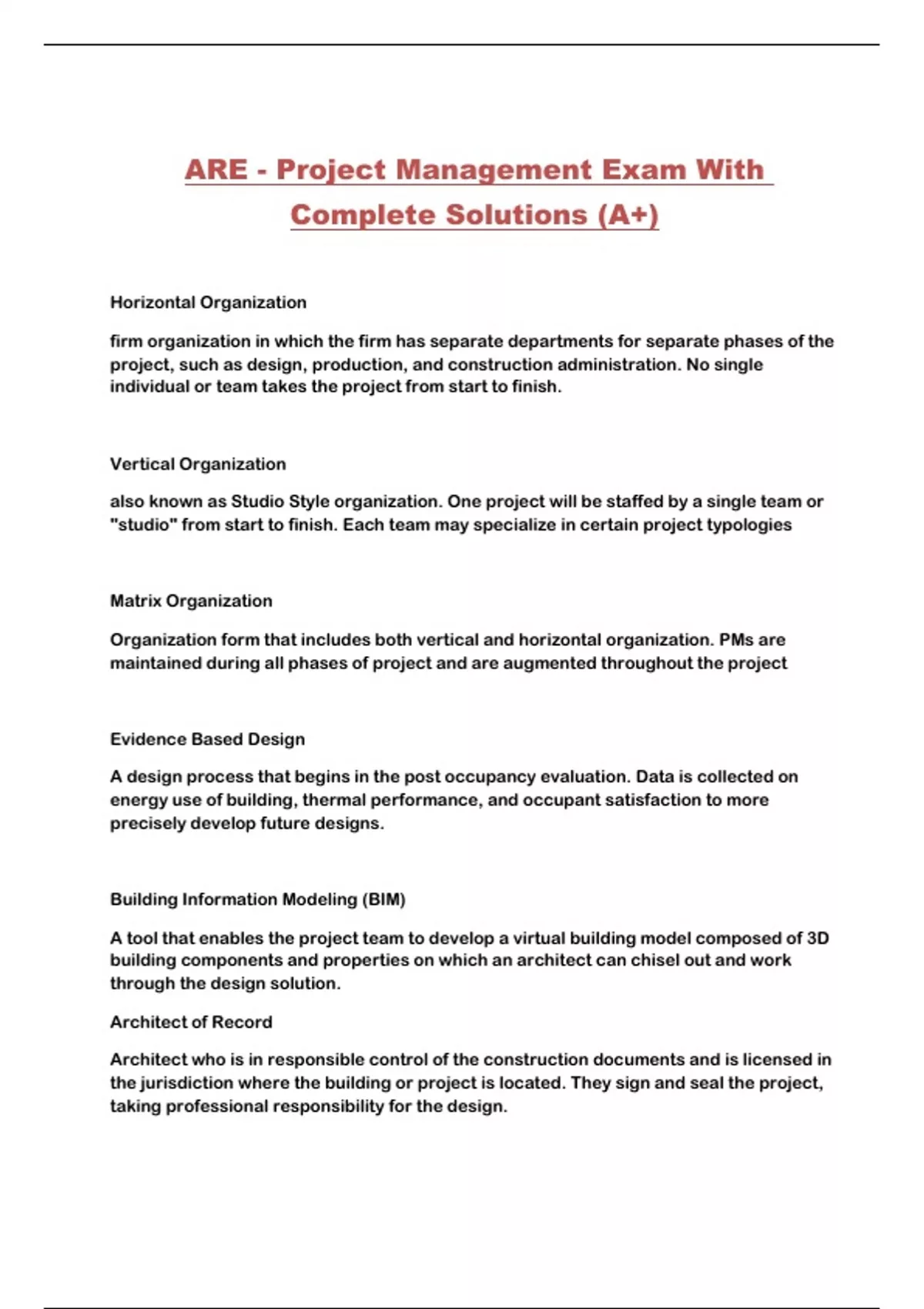 ARE - Project Management Exam With Complete Solutions (A+)

Horizontal Organization

firm organization in which the firm has separate departments for separate phases of the project, such as design, production, and construction administration. No single individual or team takes the project from start to finish.

Vertical Organization

also known as Studio Style organization. One project will be staffed by a single team or "studio" from start to finish. Each team may specialize in certain project typologies

Matrix Organization

Organization form that includes both vertical and horizontal organization. PMs are maintained during all phases of project and are augmented throughout the project

Evidence Based Design

A design process that begins in the post occupancy evaluation. Data is collected on energy use of building, thermal performance, and occupant satisfaction to more precisely develop future designs.

Building Information Modeling (BIM)

A tool that enables the project team to develop a virtual building model composed of 3D building components and properties on which an architect can chisel out and work through the design solution.

Architect of Record

Architect who is in responsible control of the construction documents and is licensed in the jurisdiction where the building or project is located. They sign and seal the project, taking professional responsibility for the design.